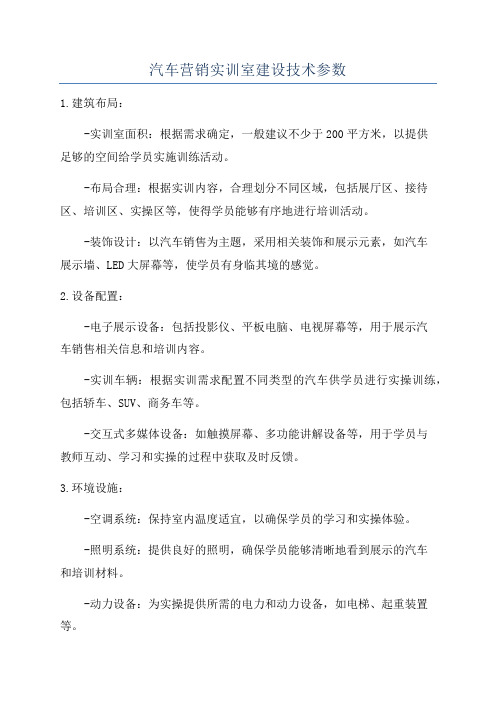 汽车营销实训室建设技术参数

1.建筑布局：

-实训室面积：根据需求确定，一般建议不少于200平方米，以提供足够的空间给学员实施训练活动。

-布局合理：根据实训内容，合理划分不同区域，包括展厅区、接待区、培训区、实操区等，使得学员能够有序地进行培训活动。

-装饰设计：以汽车销售为主题，采用相关装饰和展示元素，如汽车展示墙、LED大屏幕等，使学员有身临其境的感觉。

2.设备配置：

-电子展示设备：包括投影仪、平板电脑、电视屏幕等，用于展示汽车销售相关信息和培训内容。

-实训车辆：根据实训需求配置不同类型的汽车供学员进行实操训练，包括轿车、SUV、商务车等。

-交互式多媒体设备：如触摸屏幕、多功能讲解设备等，用于学员与教师互动、学习和实操的过程中获取及时反馈。

3.环境设施：

-空调系统：保持室内温度适宜，以确保学员的学习和实操体验。

-照明系统：提供良好的照明，确保学员能够清晰地看到展示的汽车和培训材料。

-动力设备：为实操提供所需的电力和动力设备，如电梯、起重装置等。